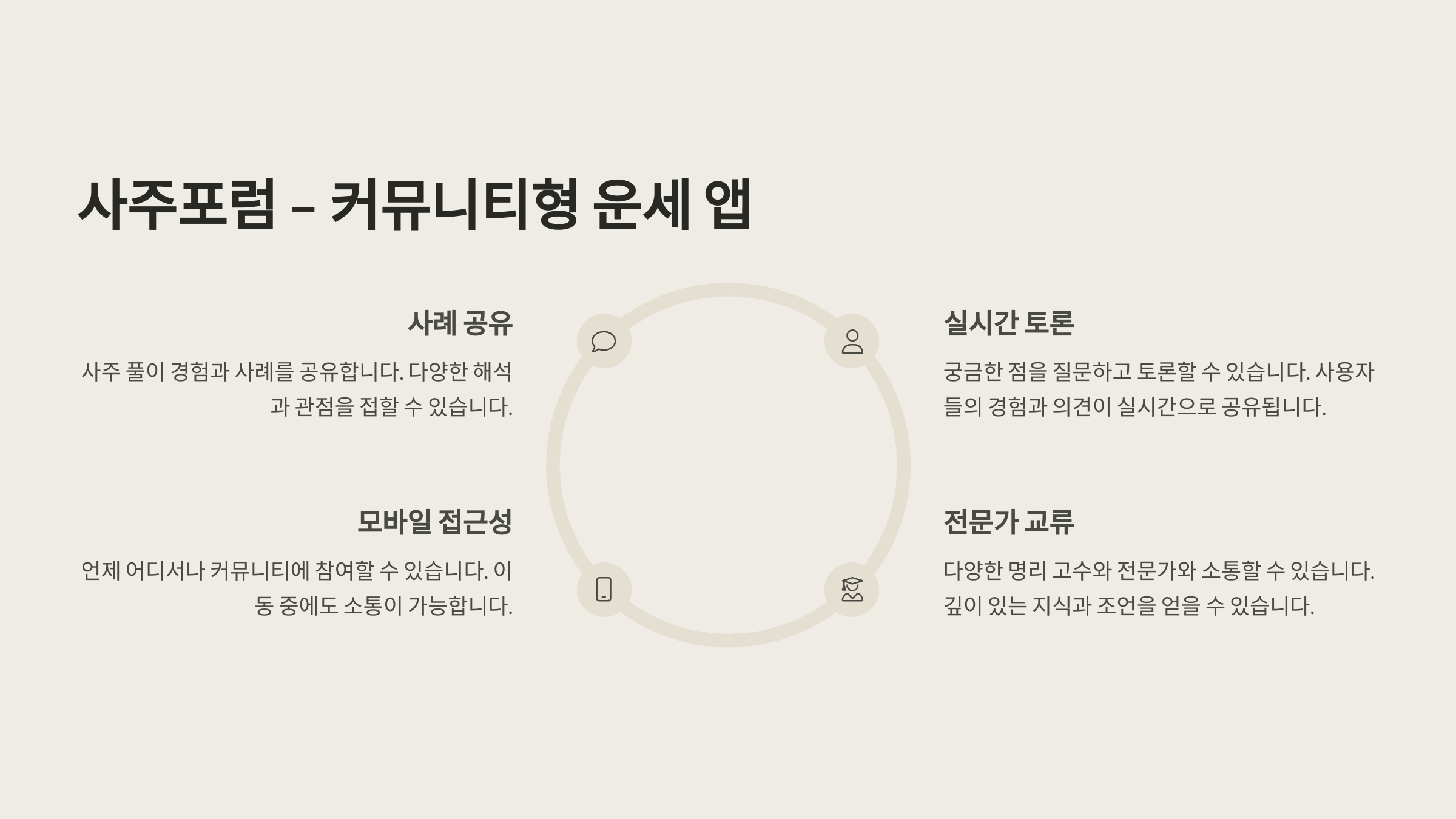 사주포럼 – 커뮤니티형 운세 앱

사례 공유

사주 풀이 경험과 사례를 공유합니다. 다양한 해석과 관점을 접할 수 있습니다.

모바일 접근성

언제 어디서나 커뮤니티에 참여할 수 있습니다. 이동 중에도 소통이 가능합니다.

실시간 토론

궁금한 점을 질문하고 토론할 수 있습니다. 사용자들의 경험과 의견이 실시간으로 공유됩니다.

전문가 교류

다양한 명리 고수와 전문가와 소통할 수 있습니다. 깊이 있는 지식과 조언을 얻을 수 있습니다.